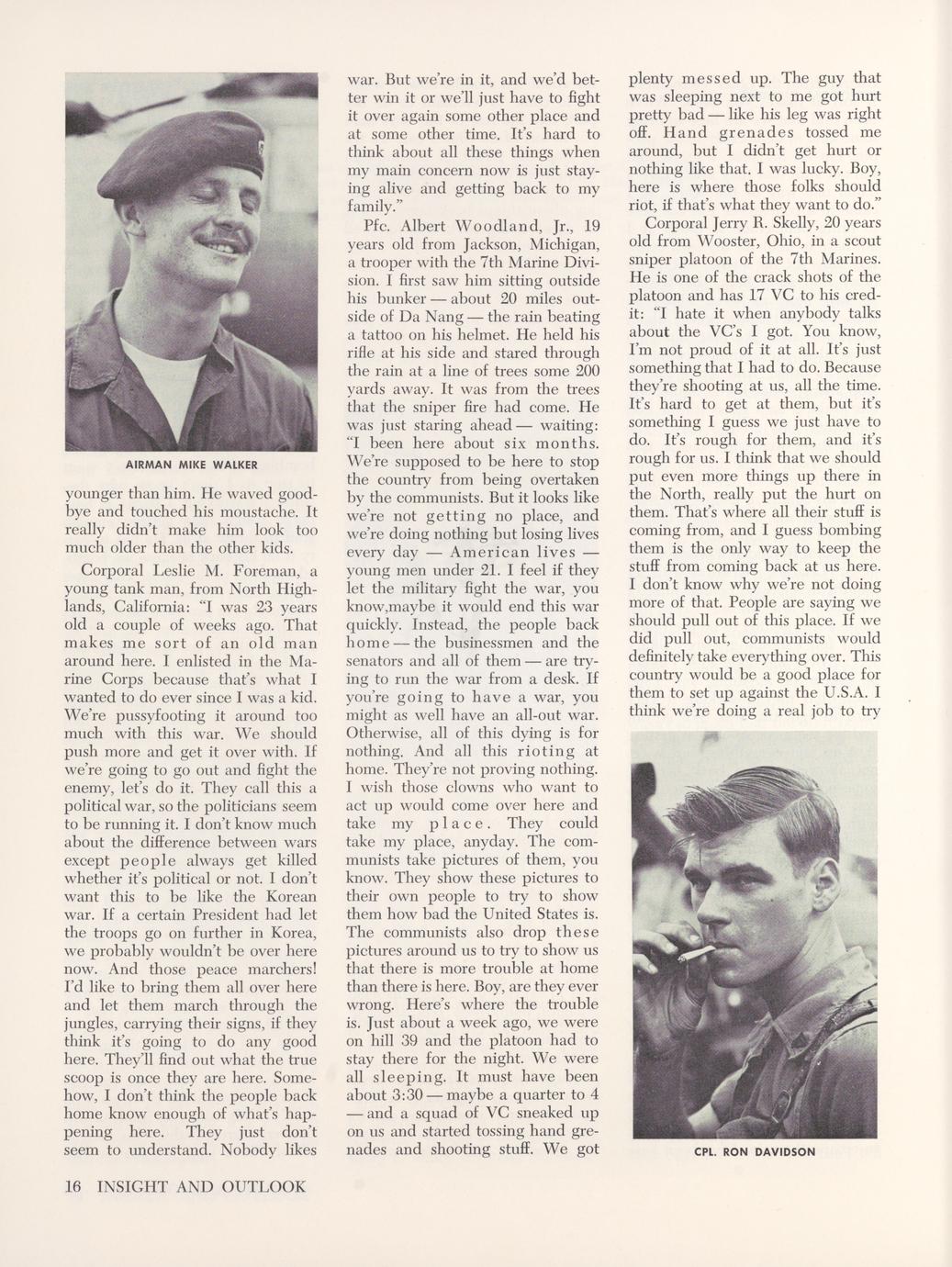 AIRMAN MIKE WALKER

younger than him. He waved goodbye and touched his moustache. It really didn't make him look too much older than the other kids.

Corporal Leslie M. Foreman, a young tank man, from North Highlands, California: "I was 23 years old a couple of weeks ago. That makes me sort of an old man around here. I enlisted in the Marine Corps because that's what I wanted to do ever since I was a kid. We're pussyfooting it around too much with this war. We should push more and get it over with. If we're going to go out and fight the enemy, let's do it. They call this a political war, so the politicians seem to be running it. I don't know much about the difference between wars except people always get killed whether it's political or not. I don't want this to be like the Korean war. If a certain President had let the troops go on further in Korea, we probably wouldn't be over here now. And those peace marchers! I'd like to bring them all over here and let them march through the jungles, carrying their signs, if they think it's going to do any good here. They'll find out what the true scoop is once they are here. Somehow, I don't think the people back home know enough of what's happening here. They just don't seem to understand. Nobody likes war. But we're in it, and we'd better win it or we'll just have to fight it over again some other place and at some other time. It's hard to think about all these things when my main concern now is just staying alive and getting back to my family."

Pfc. Albert Woodland, Jr., 19 years old from Jackson, Michigan, a trooper with the 7th Marine Division. I first saw him sitting outside his bunker — about 20 miles outside of Da Nang — the rain beating a tattoo on his helmet. He held his rifle at his side and stared through the rain at a line of trees some 200 yards away. It was from the trees that the sniper fire had come. He was just staring ahead — waiting: "I been here about six months. We're supposed to be here to stop the country from being overtaken by the communists. But it looks like we're not getting no place, and we're doing nothing but losing lives every day — American lives — young men under 21. I feel if they let the military fight the war, you know,maybe it would end this war quickly. Instead, the people back home — the businessmen and the senators and all of them — are trying to run the war from a desk. If you're going to have a war, you might as well have an all-out war. Otherwise, all of this dying is for nothing. And all this rioting at home. They're not proving nothing. I wish those clowns who want to act up would come over here and take my place. They could take my place, anyday. The communists take pictures of them, you know. They show these pictures to their own people to try to show them how bad the United States is. The communists also drop these pictures around us to try to show us that there is more trouble at home than there is here. Boy, are they ever wrong. Here's where the trouble is. Just about a week ago, we were on hill 39 and the platoon had to stay there for the night. We were all sleeping. It must have been about 3:30 — maybe a quarter to 4 — and a squad of VC sneaked up on us and started tossing hand grenades and shooting stuff. We got plenty messed up. The guy that was sleeping next to me got hurt pretty bad — like his leg was right off. Hand grenades tossed me around, but I didn't get hurt or nothing like that. I was lucky. Boy, here is where those folks should riot, if that's what they want to do."

Corporal Jerry R. Skelly, 20 years old from Wooster, Ohio, in a scout sniper platoon of the 7th Marines. He is one of the crack shots of the platoon and has 17 VC to his credit: "I hate it when anybody talks about the VC's I got. You know, I'm not proud of it at all. It's just something that I had to do. Because they're shooting at us, all the time. It's hard to get at them, but it's something I guess we just have to do. It's rough for them, and it's rough for us. I think that we should put even more things up there in the North, really put the hurt on them. That's where all their stuff is coming from, and I guess bombing them is the only way to keep the stuff from coming back at us here. I don't know why we're not doing more of that. People are saying we should pull out of this place. If we did pull out, communists would definitely take everything over. This country would be a good place for them to set up against the U.S.A. I think we're doing a real job to try

CPL. RON DAVIDSON

16 INSIGHT AND OUTLOOK